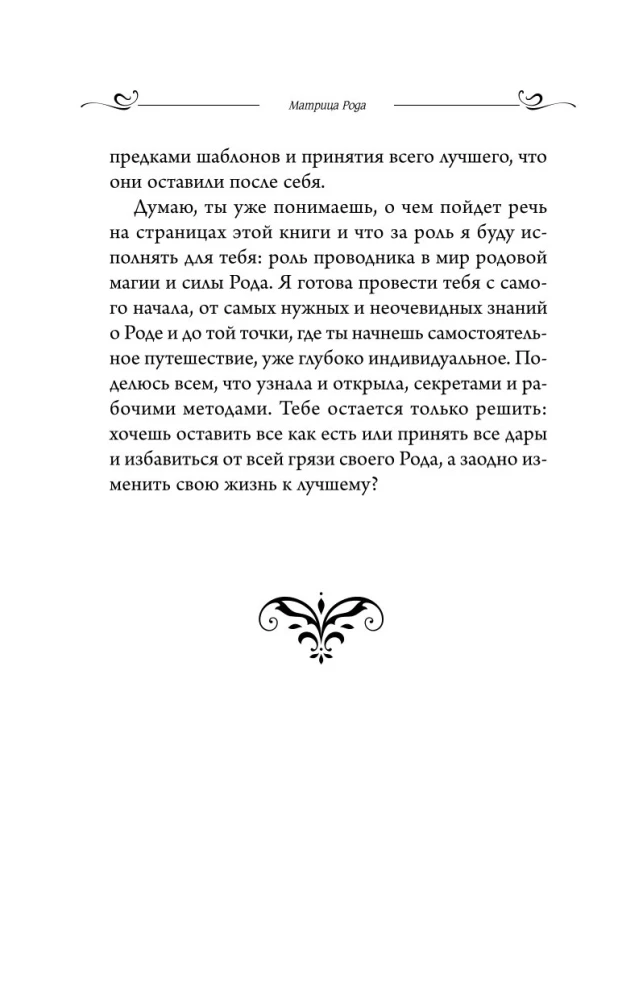 Матрица Рода

предками шаблонов и принятия всего лучшего, что они оставили после себя.

Думаю, ты уже понимаешь, о чем пойдет речь на страницах этой книги и что за роль я буду исполнять для тебя: роль проводника в мир родовой магии и силы Рода. Я готова провести тебя с самого начала, от самых нужных и неочевидных знаний о Роде и до той точки, где ты начнешь самостоятельное путешествие, уже глубоко индивидуальное. Поделюсь всем, что узнала и открыла, секретами и рабочими методами. Тебе остается только решить: хочешь оставить все как есть или принять все дары и избавиться от всей грязи своего Рода, а заодно изменить свою жизнь к лучшему?